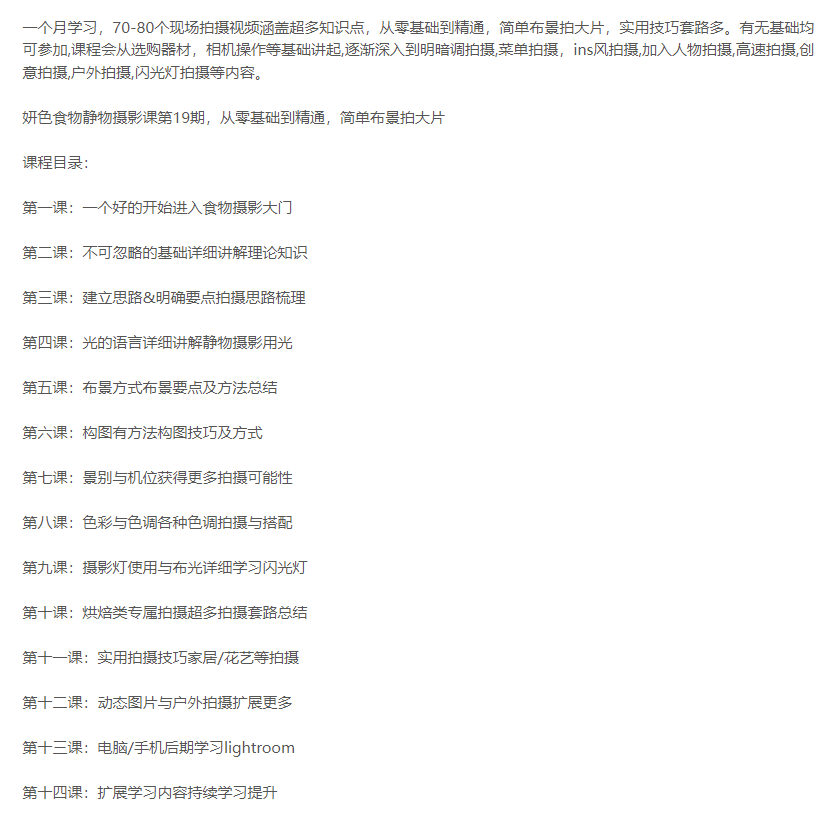 一个月学习，70-80个现场拍摄视频涵盖超多知识点，从零基础到精通，简单布景拍大片，实用技巧套路多。有无基础均可参加,课程会从选购器材，相机操作等基础讲起,逐渐深入到明暗调拍摄,菜单拍摄，ins风拍摄,加入人物拍摄,高速拍摄,创意拍摄,户外拍摄,闪光灯拍摄等内容。

妍色食物静物摄影课第19期，从零基础到精通，简单布景拍大片

课程目录：

第一课：一个好的开始进入食物摄影大门

第二课：不可忽略的基础详细讲解理论知识

第三课：建立思路&明确要点拍摄思路梳理

第四课：光的语言详细讲解静物摄影用光

第五课：布景方式布景要点及方法总结

第六课：构图有方法构图技巧及方式

第七课：景别与机位获得更多拍摄可能性

第八课：色彩与色调各种色调拍摄与搭配

第九课：摄影灯使用与布光详细学习闪光灯

第十课：烘焙类专属拍摄超多拍摄套路总结

第十一课：实用拍摄技巧家居/花艺等拍摄

第十二课：动态图片与户外拍摄扩展更多

第十三课：电脑/手机后期学习lightroom

第十四课：扩展学习内容持续学习提升